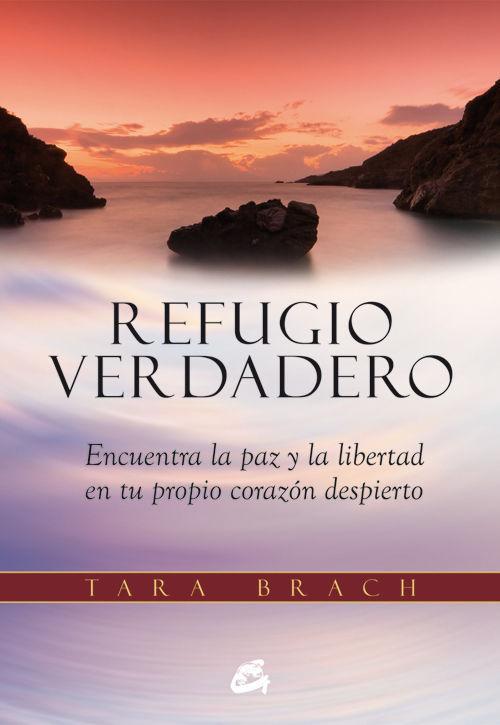 REFUGIO VERDADERO

Encuentra la paz y la libertad en tu propio corazón despierto

TARA BRACH